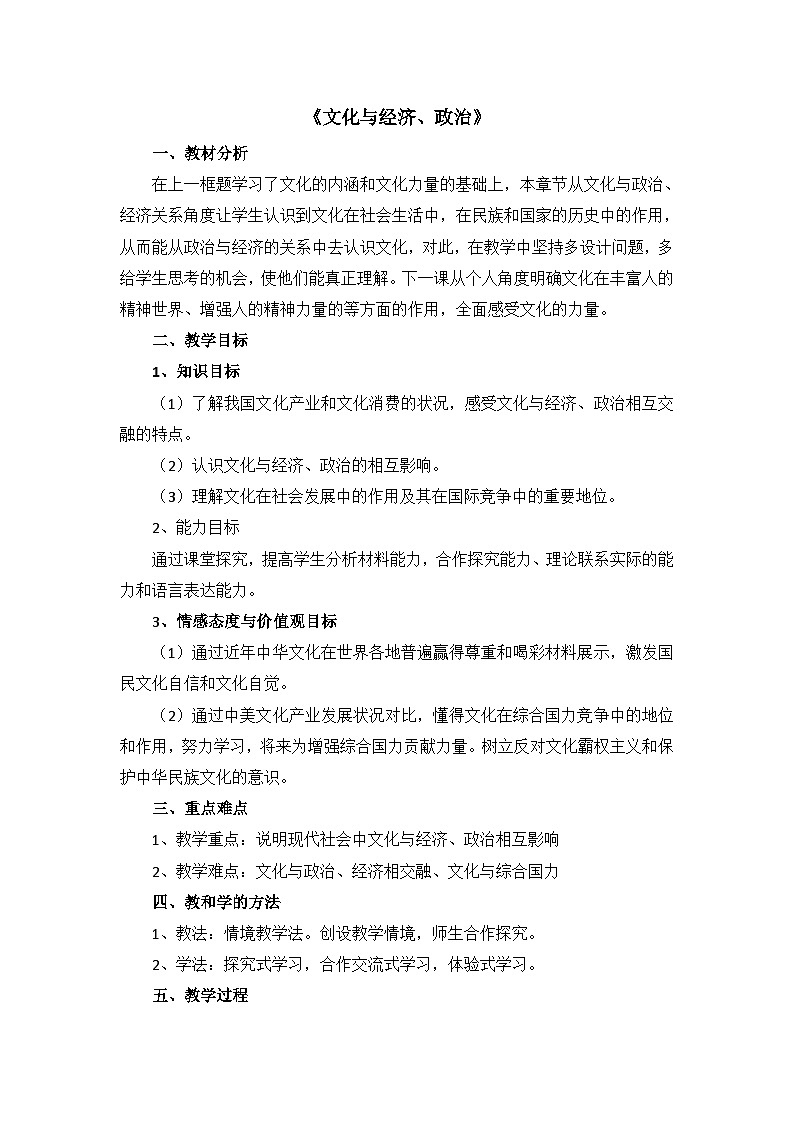 《文化与经济、政治》

一、教材分析

在上一框题学习了文化的内涵和文化力量的基础上，本章节从文化与政治、经济关系角度让学生认识到文化在社会生活中，在民族和国家的历史中的作用，从而能从政治与经济的关系中去认识文化，对此，在教学中坚持多设计问题，多给学生思考的机会，使他们能真正理解。下一课从个人角度明确文化在丰富人的精神世界、增强人的精神力量的等方面的作用，全面感受文化的力量。

二、教学目标

1、知识目标

（1）了解我国文化产业和文化消费的状况，感受文化与经济、政治相互交融的特点。

（2）认识文化与经济、政治的相互影响。

（3）理解文化在社会发展中的作用及其在国际竞争中的重要地位。

2、能力目标

通过课堂探究，提高学生分析材料能力，合作探究能力、理论联系实际的能力和语言表达能力。

3、情感态度与价值观目标

（1）通过近年中华文化在世界各地普遍赢得尊重和喝彩材料展示，激发国民文化自信和文化自觉。

（2）通过中美文化产业发展状况对比，懂得文化在综合国力竞争中的地位和作用，努力学习，将来为增强综合国力贡献力量。树立反对文化霸权主义和保护中华民族文化的意识。

三、重点难点

1、教学重点：说明现代社会中文化与经济、政治相互影响

2、教学难点：文化与政治、经济相交融、文化与综合国力

四、教和学的方法

1、教法：情境教学法。创设教学情境，师生合作探究。

2、学法：探究式学习，合作交流式学习，体验式学习。

五、教学过程